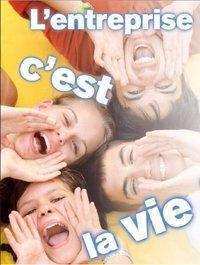 L'entreprise
c'est
la vie